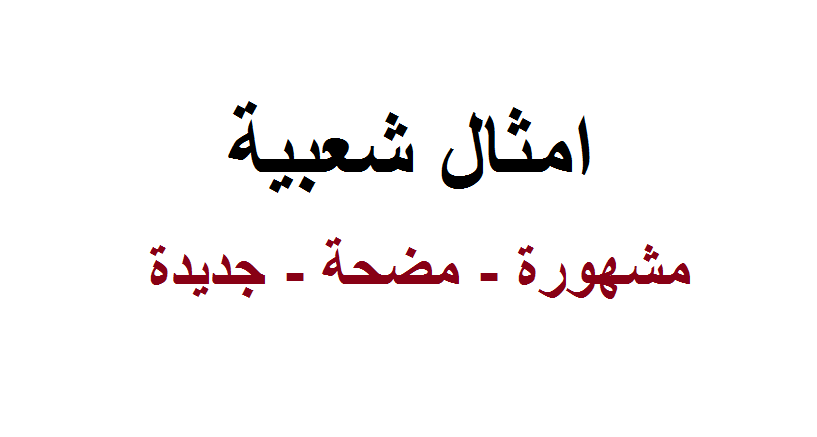 امثال شعبية

مشهورة - مضحة - جديدة